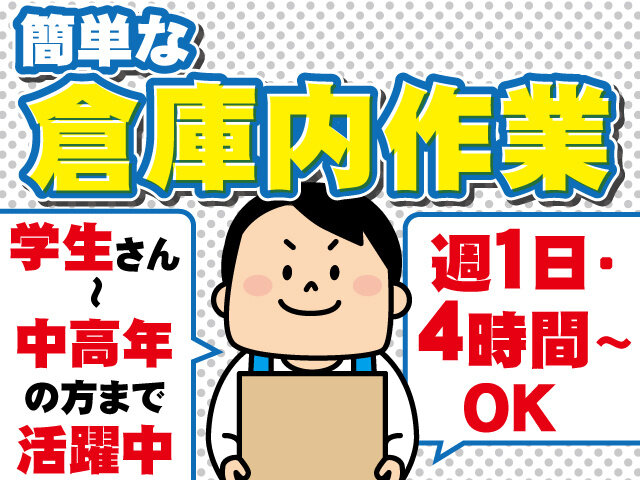 簡単な
倉庫内作業

学生さん
~
中高年
の方まで
活躍中

週1日・
4時間~
OK